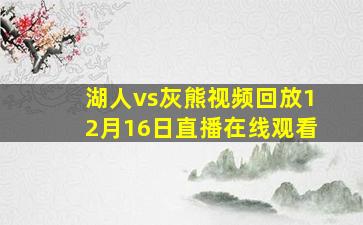 湖人vs灰熊视频回放12月16日直播在线观看